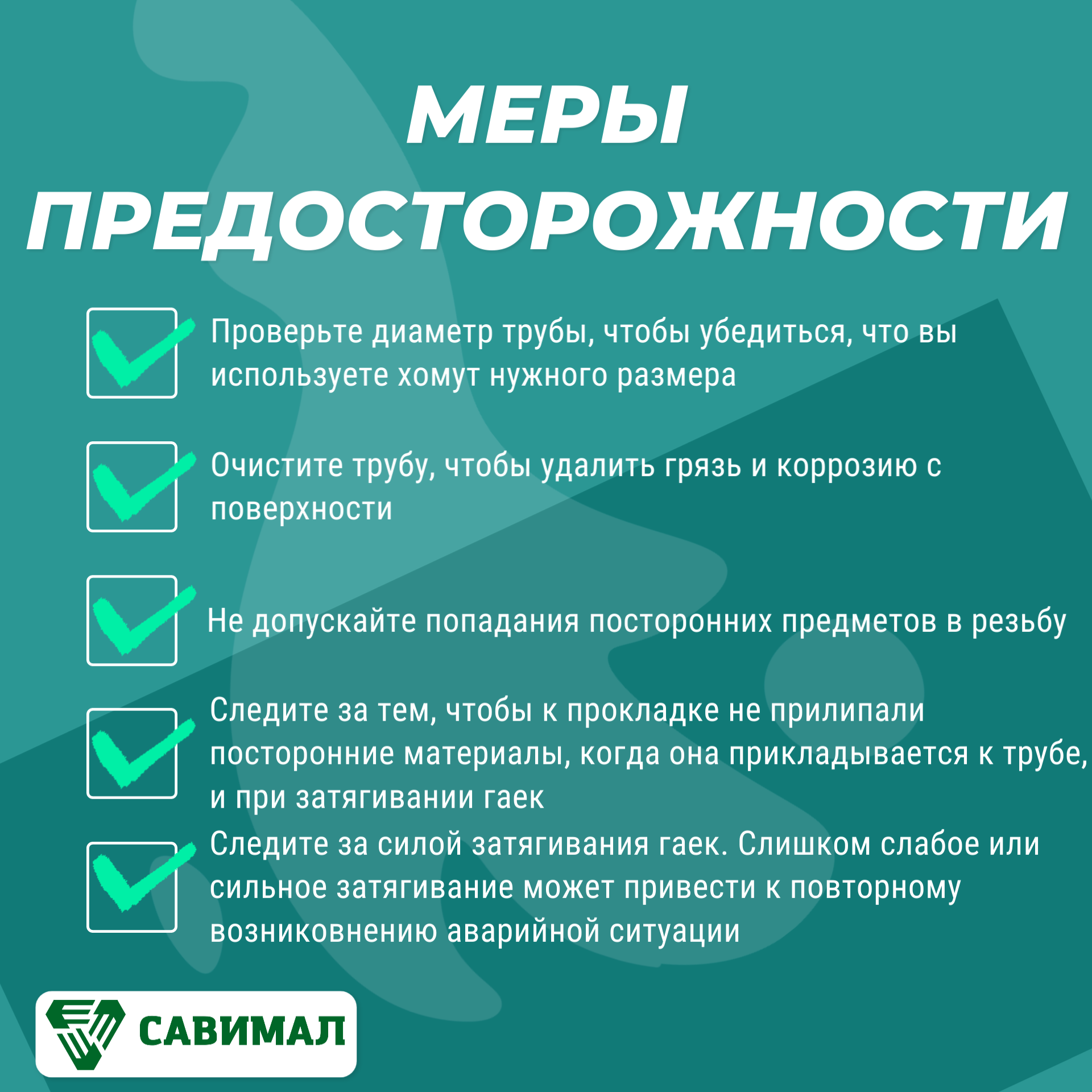 МЕРЫ ПРЕДОСТОРОЖНОСТИ

Проверьте диаметр трубы, чтобы убедиться, что вы используете хомут нужного размера

Очистите трубу, чтобы удалить грязь и коррозию с поверхности

Не допускайте попадания посторонних предметов в резьбу

Следите за тем, чтобы к прокладке не прилипали посторонние материалы, когда она прикладывается к трубе, и при затягивании гаек

Следите за силой затягивания гаек. Слишком слабое или сильное затягивание может привести к повторному возникновению аварийной ситуации

САВИМАЛ